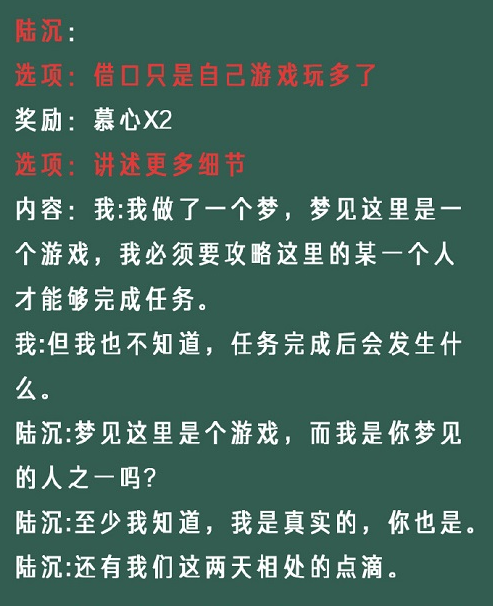 陆沉:

选项:借口只是自己游戏玩多了

奖励:慕心X2

选项:讲述更多细节

内容:我:我做了一个梦,梦见这里是一个游戏,我必须要攻略这里的某一个人才能够完成任务。

我:但我也不知道,任务完成后会发生什么。

陆沉:梦见这里是个游戏,而我是你梦见的人之一吗?

陆沉:至少我知道,我是真实的,你也是。

陆沉:还有我们这两天相处的点滴。